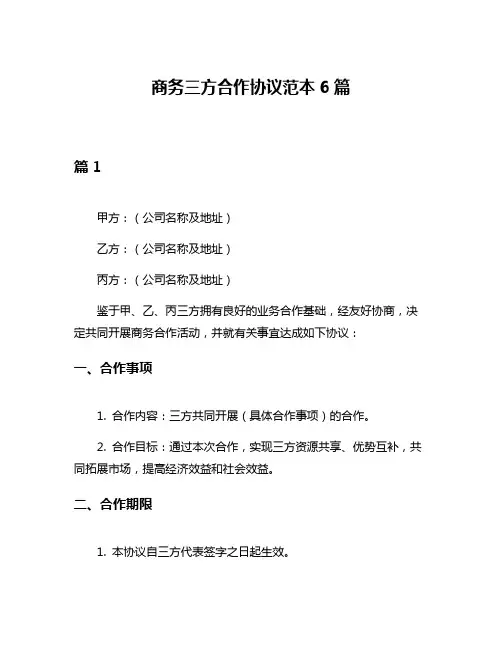 商务三方合作协议范本 6 篇

篇 1

甲方：（公司名称及地址）

乙方：（公司名称及地址）

丙方：（公司名称及地址）

鉴于甲、乙、丙三方拥有良好的业务合作基础，经友好协商，决定共同开展商务合作活动，并就有关事宜达成如下协议：

一、合作事项

1. 合作内容：三方共同开展（具体合作事项）的合作。

2. 合作目标：通过本次合作，实现三方资源共享、优势互补，共同拓展市场，提高经济效益和社会效益。

二、合作期限

1. 本协议自三方代表签字之日起生效。